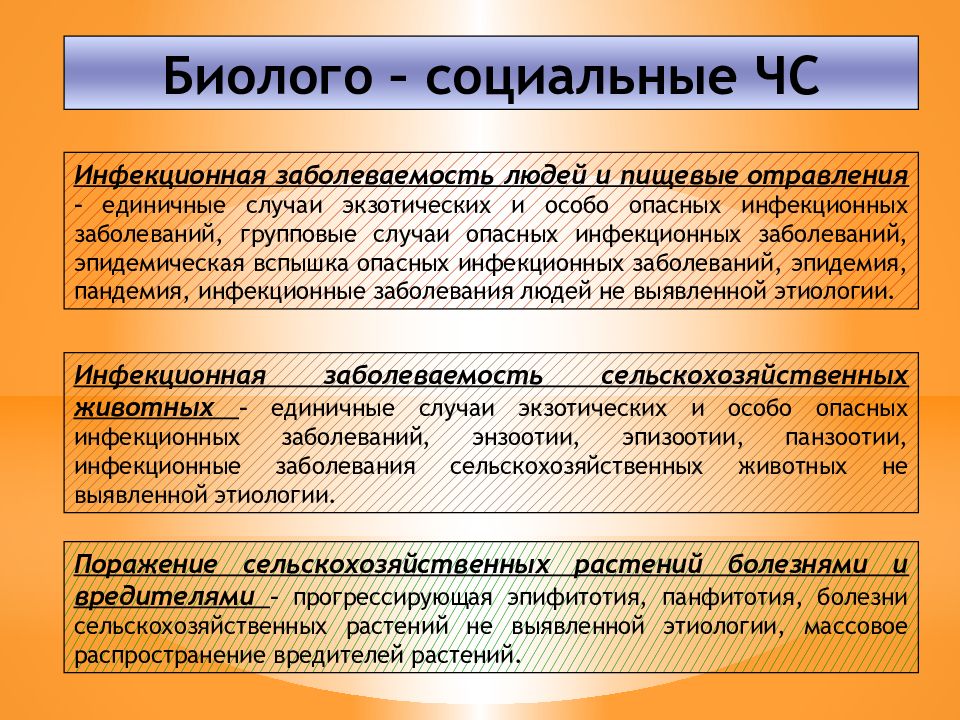 Биолого – социальные ЧС

Инфекционная заболеваемость людей и пищевые отравления – единичные случаи экзотических и особо опасных инфекционных заболеваний, групповые случаи опасных инфекционных заболеваний, эпидемическая вспышка опасных инфекционных заболеваний, эпидемия, пандемия, инфекционные заболевания людей не выявленной этиологии.

Инфекционная заболеваемость сельскохозяйственных животных – единичные случаи экзотических и особо опасных инфекционных заболеваний, энзоотии, эпизоотии, панзоотии, инфекционные заболевания сельскохозяйственных животных не выявленной этиологии.

Поражение сельскохозяйственных растений болезнями и вредителями – прогрессирующая эпифитотия, панфитотия, болезни сельскохозяйственных растений не выявленной этиологии, массовое распространение вредителей растений.